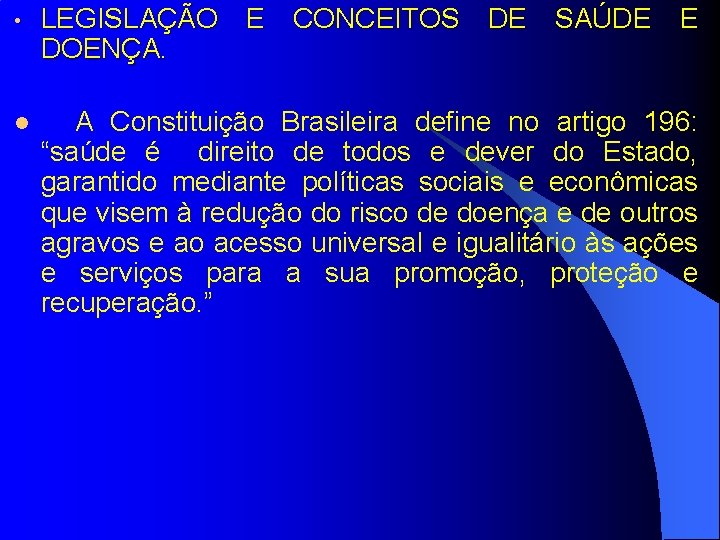 • LEGISLAÇÃO E CONCEITOS DE SAÚDE E DOENÇA.

• A Constituição Brasileira define no artigo 196: “saúde é direito de todos e dever do Estado, garantido mediante políticas sociais e econômicas que visem à redução do risco de doença e de outros agravos e ao acesso universal e igualitário às ações e serviços para a sua promoção, proteção e recuperação.”